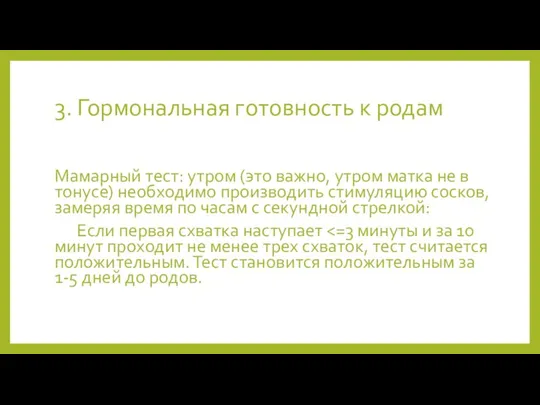 3. Гормональная готовность к родам

Мамарный тест: утром (это важно, утром матка не в тонусе) необходимо производить стимуляцию сосков, замеряя время по часам с секундной стрелкой:

Если первая схватка наступает <=3 минуты и за 10 минут проходит не менее трех схваток, тест считается положительным. Тест становится положительным за 1-5 дней до родов.